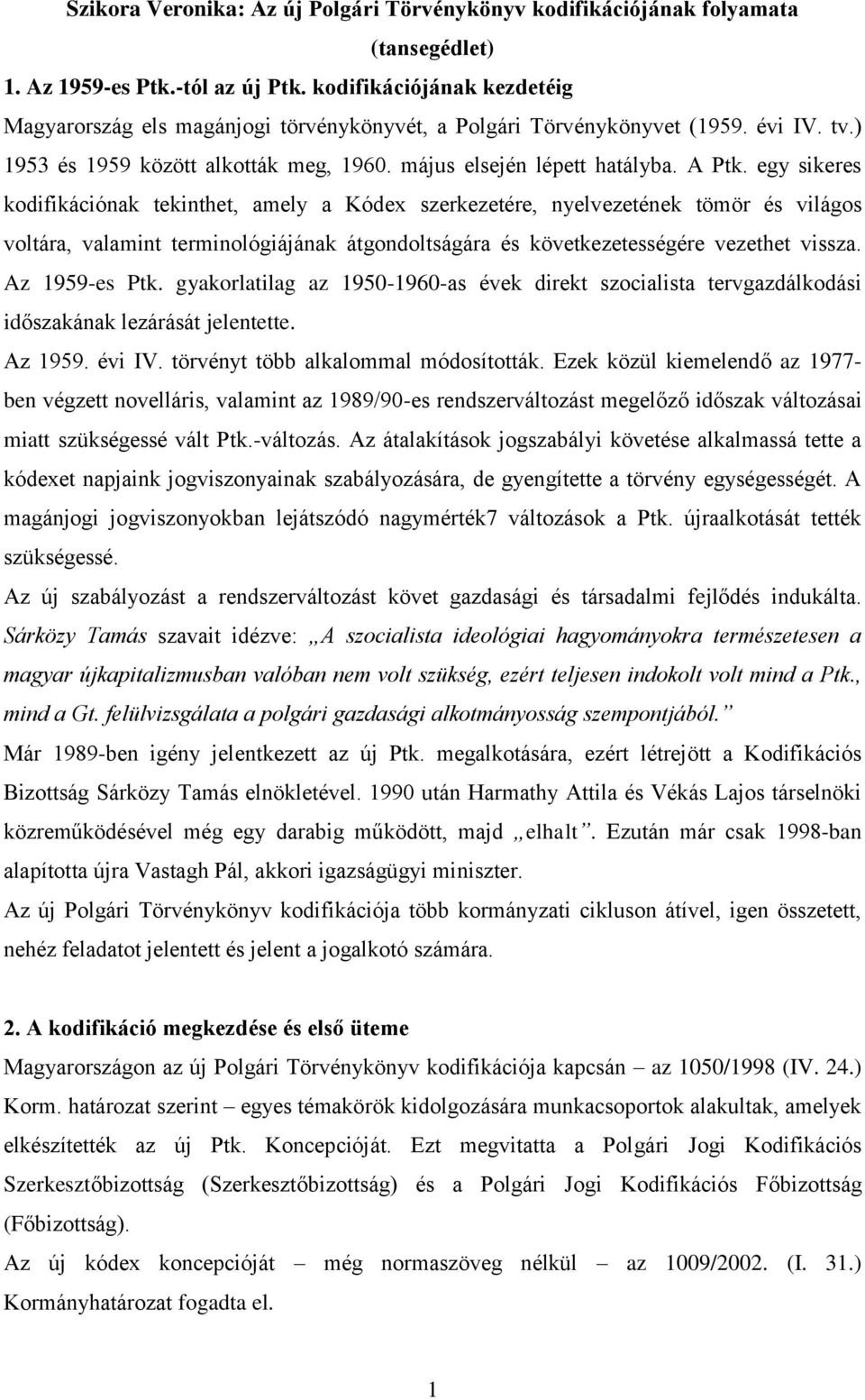 Szikora Veronika: Az új Polgári Törvénykönyv kodifikációjának folyamata (tansegédlet)

1. Az 1959-es Ptk.-tól az új Ptk. kodifikációjának kezdetéig

Magyarország els magánjogi törvénykönyvét, a Polgári Törvénykönyvet (1959. évi IV. tv.) 1953 és 1959 között alkották meg, 1960. május elsején lépett hatályba. A Ptk. egy sikeres kodifikációnak tekinthet, amely a Kódex szerkezetére, nyelvezetének tömör és világos voltára, valamint terminológiájának átgondoltságára és következetességére vezethet vissza. Az 1959-es Ptk. gyakorlatilag az 1950-1960-as évek direkt szocialista tervgazdálkodási időszakának lezárását jelentette.

Az 1959. évi IV. törvényt több alkalommal módosították. Ezek közül kiemelendő az 1977-ben végzett novelláris, valamint az 1989/90-es rendszerváltozást megelőző időszak változásai miatt szükségessé vált Ptk.-változás. Az átalakítások jogszabályi követése alkalmassá tette a kódexet napjaink jogviszonyainak szabályozására, de gyengítette a törvény egységességét. A magánjogi jogviszonyokban lejátszódó nagymérték7 változások a Ptk. újraalkotását tették szükségessé.

Az új szabályozást a rendszerváltozást követ gazdasági és társadalmi fejlődés indukálta. Sárközy Tamás szavait idézve: „A szocialista ideológiai hagyományokra természetesen a magyar újkapitalizmusban valóban nem volt szükség, ezért teljesen indokolt volt mind a Ptk., mind a Gt. felülvizsgálata a polgári gazdasági alkotmányosság szempontjából.”

Már 1989-ben igény jelentkezett az új Ptk. megalkotására, ezért létrejött a Kodifikációs Bizottság Sárközy Tamás elnökletével. 1990 után Harmathy Attila és Vékás Lajos társelnöki közreműködésével még egy darabig működött, majd „elhalt”. Ezután már csak 1998-ban alapította újra Vastagh Pál, akkori igazságügyi miniszter.

Az új Polgári Törvénykönyv kodifikációja több kormányzati cikluson átível, igen összetett, nehéz feladatot jelentett és jelent a jogalkotó számára.

2. A kodifikáció megkezdése és első üteme

Magyarországon az új Polgári Törvénykönyv kodifikációja kapcsán – az 1050/1998 (IV. 24.) Korm. határozat szerint – egyes témakörök kidolgozására munkacsoportok alakultak, amelyek elkészítették az új Ptk. Koncepcióját. Ezt megvitatta a Polgári Jogi Kodifikációs Szerkesztőbizottság (Szerkesztőbizottság) és a Polgári Jogi Kodifikációs Főbizottság (Főbizottság).

Az új kódex koncepcióját még normaszöveg nélkül az 1009/2002. (I. 31.) Kormányhatározat fogadta el.

1